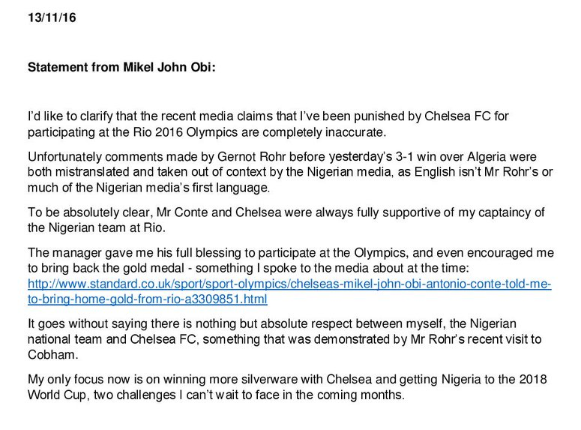 13/11/16

Statement from Mikel John Obi:

I'd like to clarify that the recent media claims that I've been punished by Chelsea FC for participating at the Rio 2016 Olympics are completely inaccurate.

Unfortunately comments made by Gernot Rohr before yesterday's 3-1 win over Algeria were both mistranslated and taken out of context by the Nigerian media, as English isn't Mr Rohr's or much of the Nigerian media's first language.

To be absolutely clear, Mr Conte and Chelsea were always fully supportive of my captaincy of the Nigerian team at Rio.

The manager gave me his full blessing to participate at the Olympics, and even encouraged me to bring back the gold medal - something I spoke to the media about at the time: http://www.standard.co.uk/sport/sport-olympics/chelseas-mikel-john-obi-antonio-conte-told-me-to-bring-home-gold-from-rio-a3309851.html

It goes without saying there is nothing but absolute respect between myself, the Nigerian national team and Chelsea FC, something that was demonstrated by Mr Rohr's recent visit to Cobham.

My only focus now is on winning more silverware with Chelsea and getting Nigeria to the 2018 World Cup, two challenges I can't wait to face in the coming months.